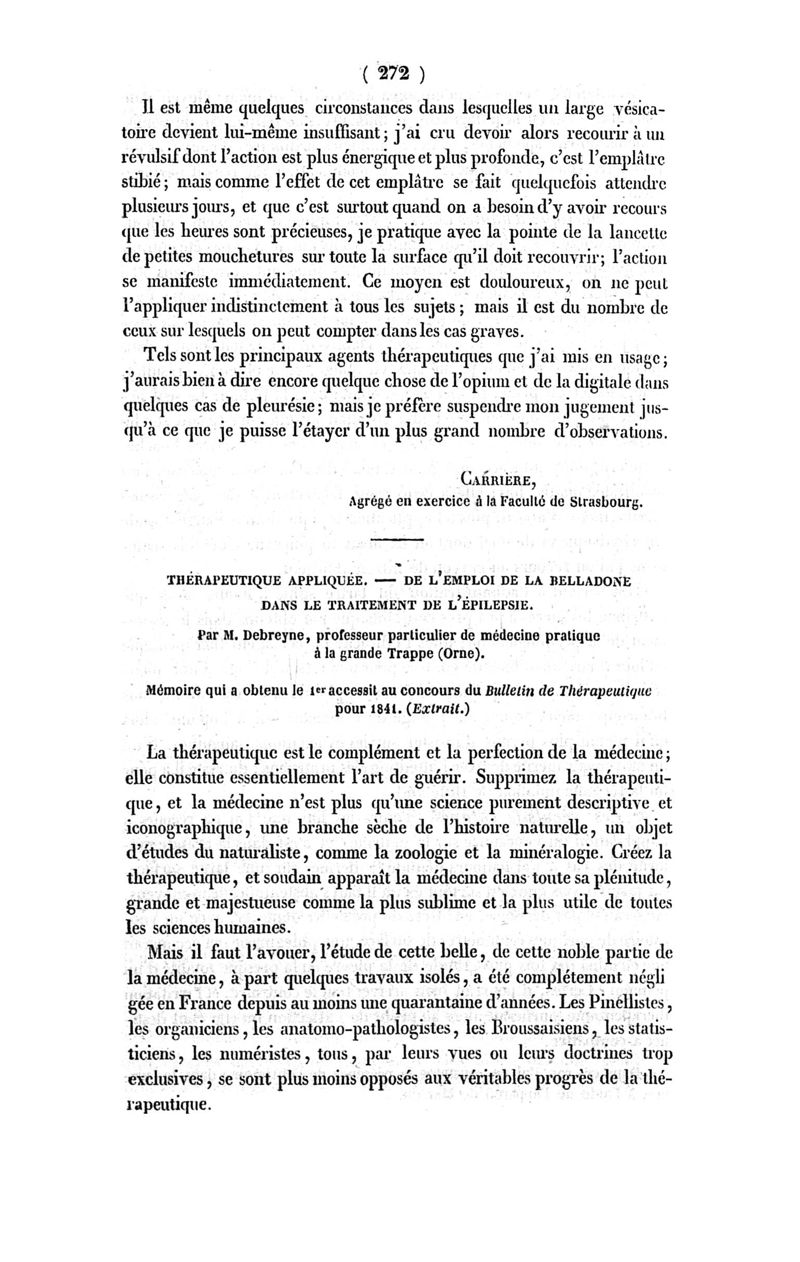 ( 272 )

Il est même quelques circonstances dans lesquelles un large vésicatoire devient lui-même insuffisant ; j'ai cru devoir alors recourir à un révulsif dont l'action est plus énergique et plus profonde, c'est l'emplâtre stibié ; mais comme l'effet de cet emplâtre se fait quelquefois attendre plusieurs jours, et que c'est surtout quand on a besoin d'y avoir recours que les heures sont précieuses, je pratique avec la pointe de la lancette de petites mouchetures sur toute la surface qu'il doit recouvrir ; l'action se manifeste immédiatement. Ce moyen est douloureux, on ne peut l'appliquer indistinctement à tous les sujets ; mais il est du nombre de ceux sur lesquels on peut compter dans les cas graves.

Tels sont les principaux agents thérapeutiques que j'ai mis en usage ; j'aurais bien à dire encore quelque chose de l'opium et de la digitale dans quelques cas de pleurésie ; mais je préfère suspendre mon jugement jusqu'à ce que je puisse l'étayer d'un plus grand nombre d'observations.

CARRIÈRE,
Agrégé en exercice à la Faculté de Strasbourg.

THÉRAPEUTIQUE APPLIQUÉE. — DE L'EMPLOI DE LA BELLADONE DANS LE TRAITEMENT DE L'ÉPILEPSIE.

Par M. Debreyne, professeur particulier de médecine pratique à la grande Trappe (Orne).

Mémoire qui a obtenu le 1er accessit au concours du Bulletin de Thérapeutique pour 1841. (Extrait.)

La thérapeutique est le complément et la perfection de la médecine ; elle constitue essentiellement l'art de guérir. Supprimez la thérapeutique, et la médecine n'est plus qu'une science purement descriptive et iconographique, une branche sèche de l'histoire naturelle, un objet d'études du naturaliste, comme la zoologie et la minéralogie. Créez la thérapeutique, et soudain apparaît la médecine dans toute sa plénitude, grande et majestueuse comme la plus sublime et la plus utile de toutes les sciences humaines.

Mais il faut l'avouer, l'étude de cette belle, de cette noble partie de la médecine, à part quelques travaux isolés, a été complétement négligée en France depuis au moins une quarantaine d'années. Les Pinellistes, les organiciens, les anatomo-pathologistes, les Broussaisiens, les statisticiens, les numéristes, tous, par leurs vues ou leurs doctrines trop exclusives, se sont plus moins opposés aux véritables progrès de la thérapeutique.